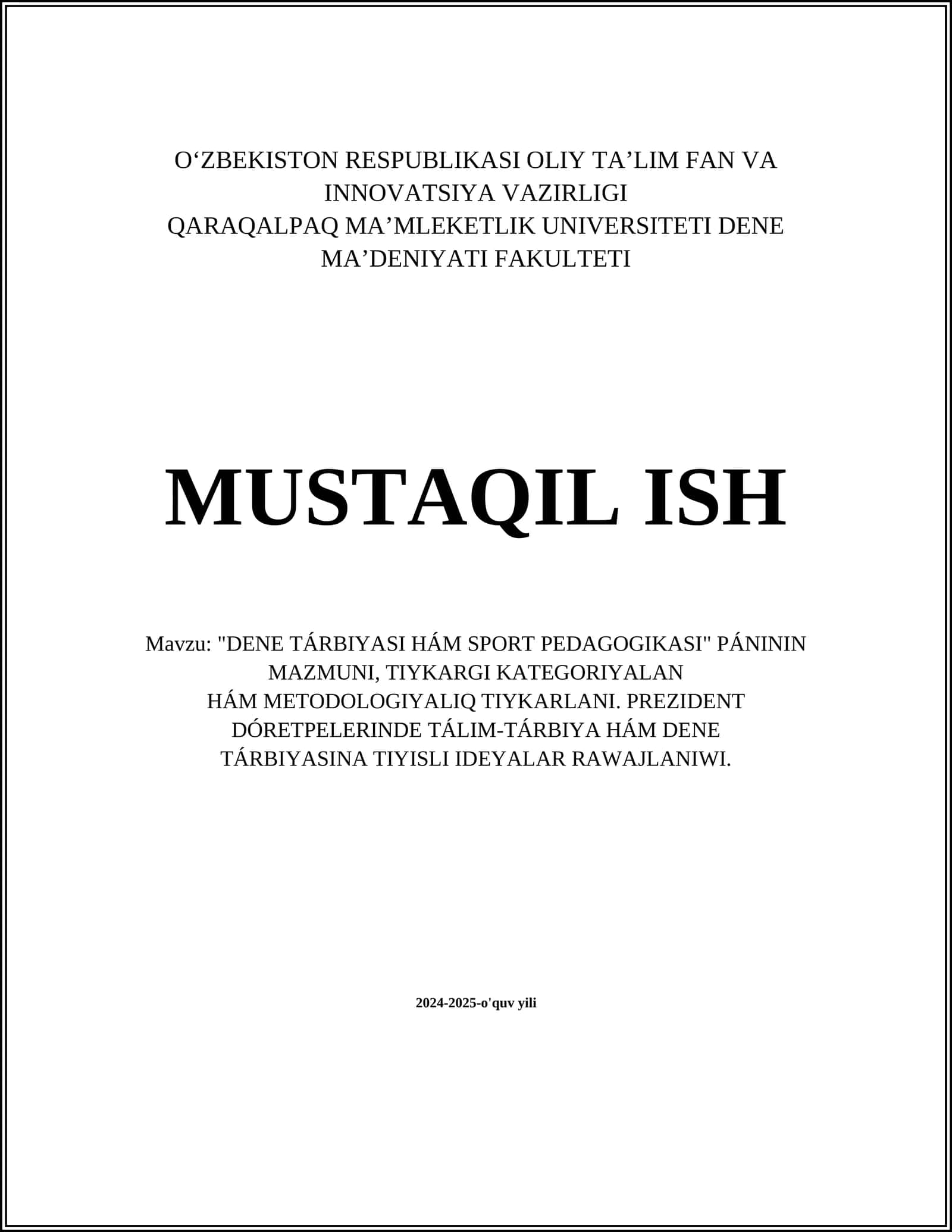 O‘ZBEKISTON RESPUBLIKASI OLIY TA’LIM FAN VA INNOVATSIYA VAZIRLIGI
QARAQALPAQ MA’MLEKETLIK UNIVERSITETI DENE MA’DENIYATI FAKULTETI

MUSTAQIL ISH

Mavzu: "DENE TÁRBIYASI HÁM SPORT PEDAGOGIKASI" PÁNININ MAZMUNI, TIYKARGI KATEGORIYALAN
HÁM METODOLOGIYALIQ TIYKARLANI. PREZIDENT DÓRETPELERINDE TÁLIM-TÁRBIYA HÁM DENE TÁRBIYASINA TIYISLI IDEYALAR RAWAJLANIWI.

2024-2025-o'quv yili